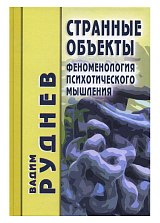 ВАДИМ
РУДНЕВ

СТРАННЫЕ ОБЪЕКТЫ

ФЕНОМЕНОЛОГИЯ ПСИХОТИЧЕСКОГО МЫШЛЕНИЯ